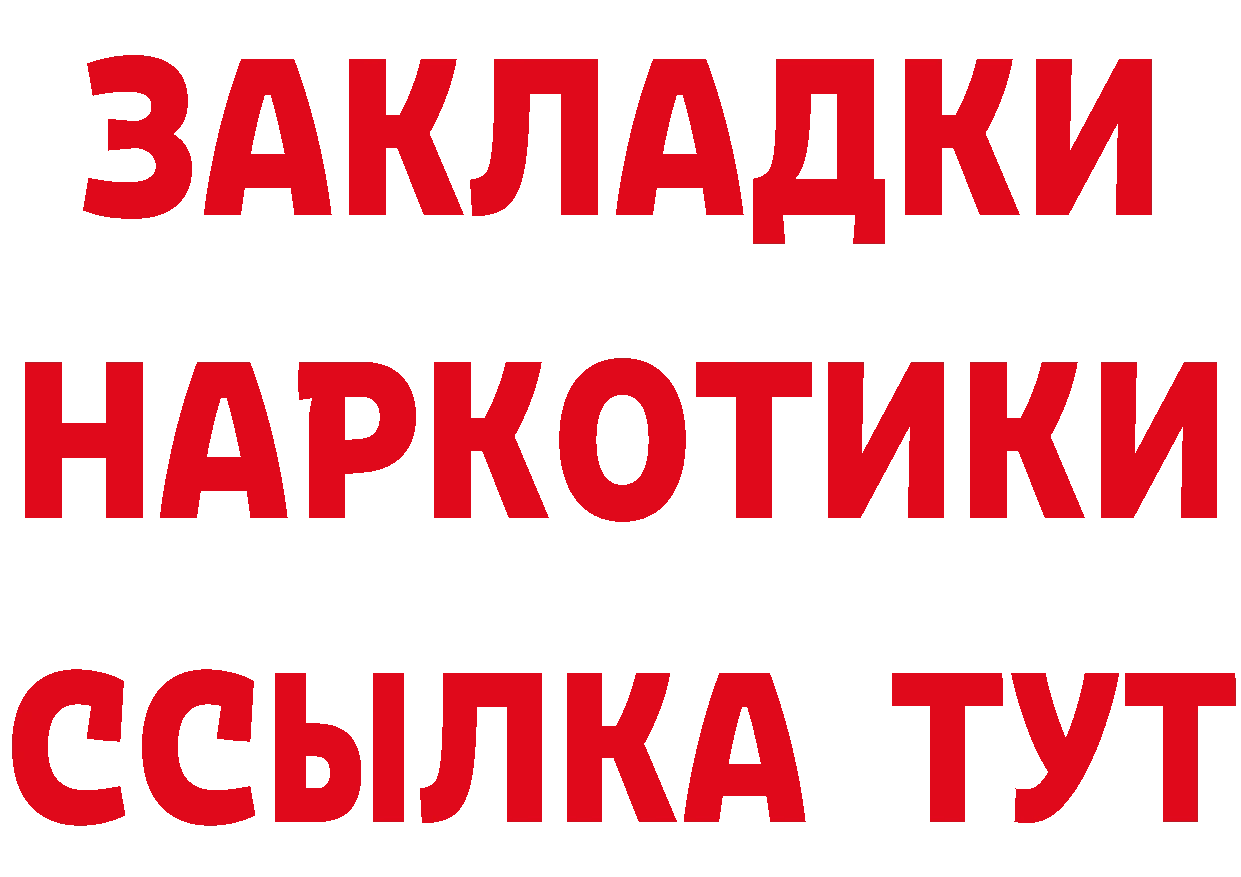 ЗАКЛАДКИ НАРКОТИКИ ССЫЛКА ТУТ